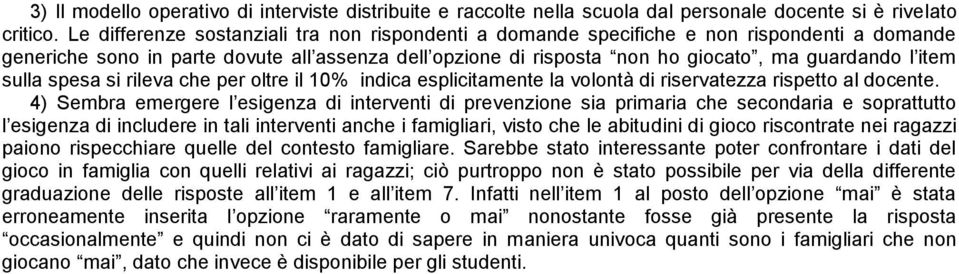 3) Il modello operativo di interviste distribuite e raccolte nella scuola dal personale docente si è rivelato critico. Le differenze sostanziali tra non rispondenti a domande specifiche e non rispondenti a domande generiche sono in parte dovute all'assenza dell'opzione di risposta "non ho giocato", ma guardando l'item sulla spesa si rileva che per oltre il 10% indica esplicitamente la volontà di riservatezza rispetto al docente.

4) Sembra emergere l'esigenza di interventi di prevenzione sia primaria che secondaria e soprattutto l'esigenza di includere in tali interventi anche i famigliari, visto che le abitudini di gioco riscontrate nei ragazzi paiono rispecchiare quelle del contesto famigliare. Sarebbe stato interessante poter confrontare i dati del gioco in famiglia con quelli relativi ai ragazzi; ciò purtroppo non è stato possibile per via della differente graduazione delle risposte all'item 1 e all'item 7. Infatti nell'item 1 al posto dell'opzione "mai" è stata erroneamente inserita l'opzione "raramente o mai" nonostante fosse già presente la risposta "occasionalmente" e quindi non ci è dato di sapere in maniera univoca quanti sono i famigliari che non giocano "mai", dato che invece è disponibile per gli studenti.